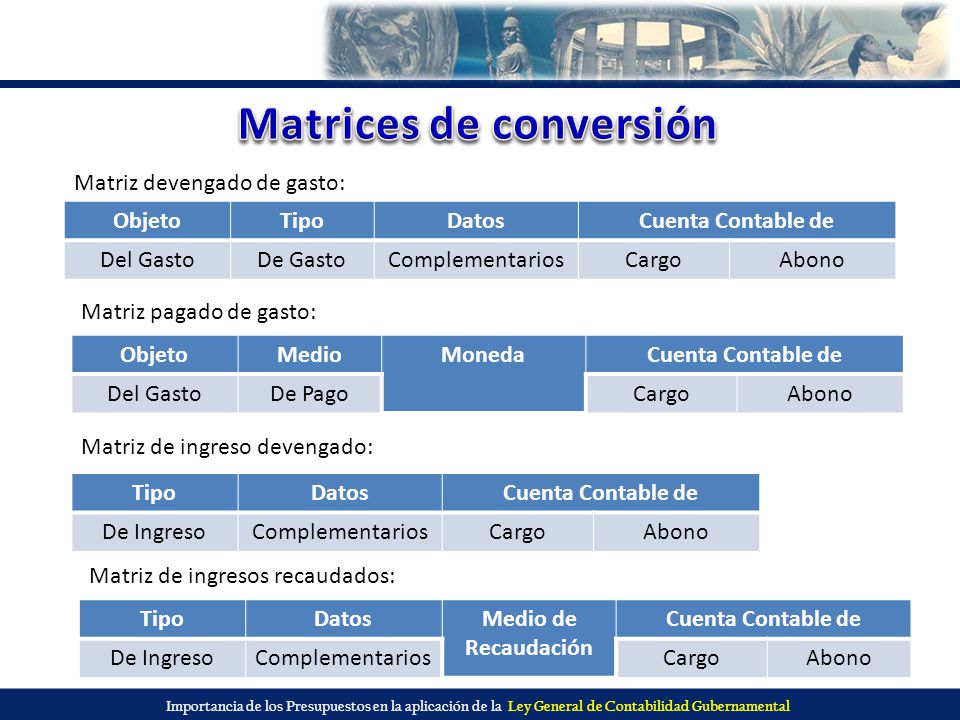 Matrices de conversión

Matriz devengado de gasto:

| Objeto | Tipo | Datos | Cuenta Contable de | |
|---|---|---|---|---|
| Del Gasto | De Gasto | Complementarios | Cargo | Abono |

Matriz pagado de gasto:

| Objeto | Medio | Moneda | Cuenta Contable de | |
|---|---|---|---|---|
| Del Gasto | De Pago | | Cargo | Abono |

Matriz de ingreso devengado:

| Tipo | Datos | Cuenta Contable de | |
|---|---|---|---|
| De Ingreso | Complementarios | Cargo | Abono |

Matriz de ingresos recaudados:

| Tipo | Datos | Medio de Recaudación | Cuenta Contable de | |
|---|---|---|---|---|
| De Ingreso | Complementarios | | Cargo | Abono |

Importancia de los Presupuestos en la aplicación de la Ley General de Contabilidad Gubernamental